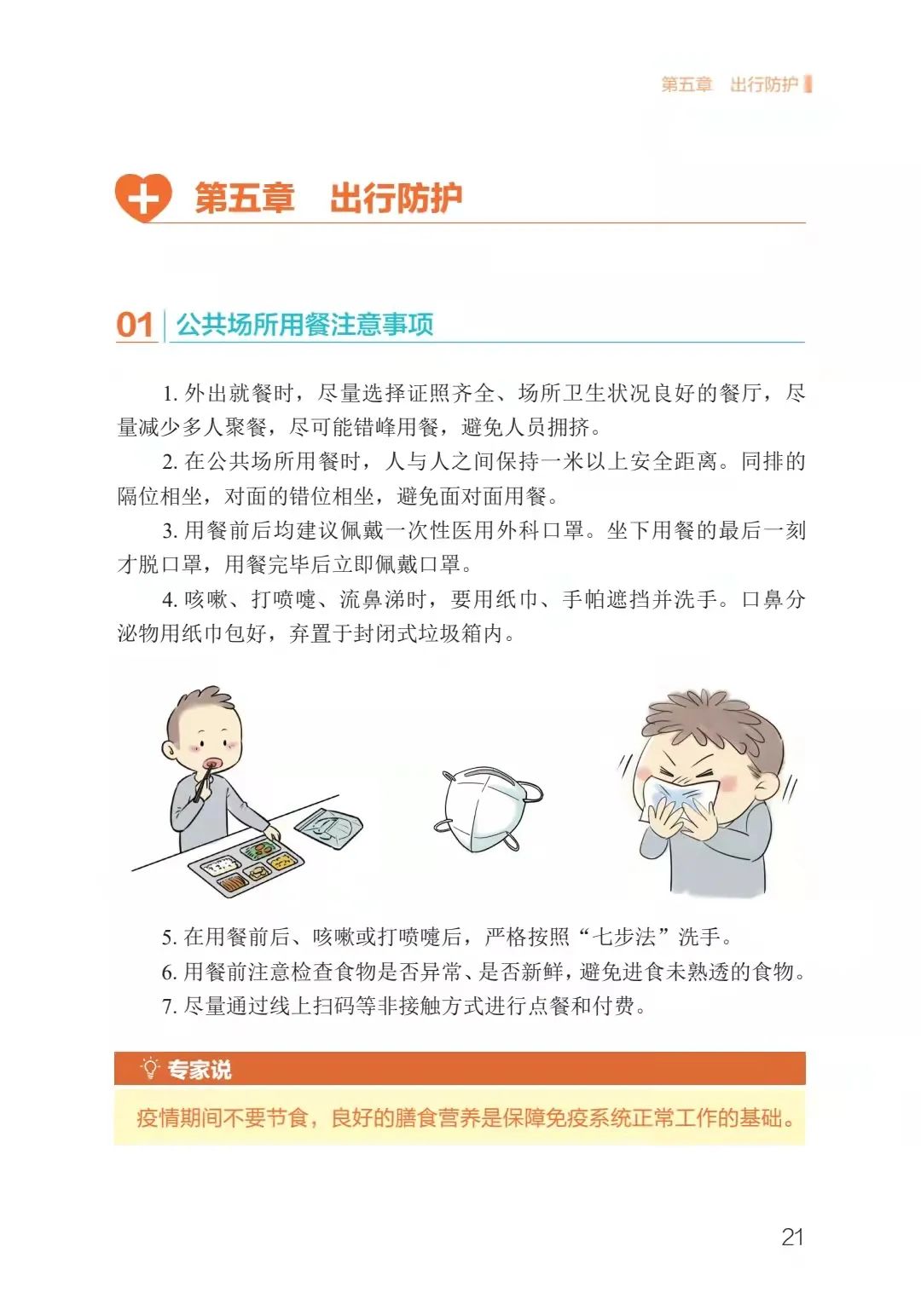 第五章 出行防护

第五章 出行防护

01 公共场所用餐注意事项

1.外出就餐时，尽量选择证照齐全、场所卫生状况良好的餐厅，尽量减少多人聚餐，尽可能错峰用餐，避免人员拥挤。

2.在公共场所用餐时，人与人之间保持一米以上安全距离。同排的隔位相坐，对面的错位相坐，避免面对面用餐。

3.用餐前后均建议佩戴一次性医用外科口罩。坐下用餐的最后一刻才脱口罩，用餐完毕后立即佩戴口罩。

4.咳嗽、打喷嚏、流鼻涕时，要用纸巾、手帕遮挡并洗手。口鼻分泌物用纸巾包好，弃置于封闭式垃圾箱内。

5.在用餐前后、咳嗽或打喷嚏后，严格按照“七步法”洗手。

6.用餐前注意检查食物是否异常、是否新鲜，避免进食未熟透的食物。

7.尽量通过线上扫码等非接触方式进行点餐和付费。

专家说

疫情期间不要节食，良好的膳食营养是保障免疫系统正常工作的基础。

21